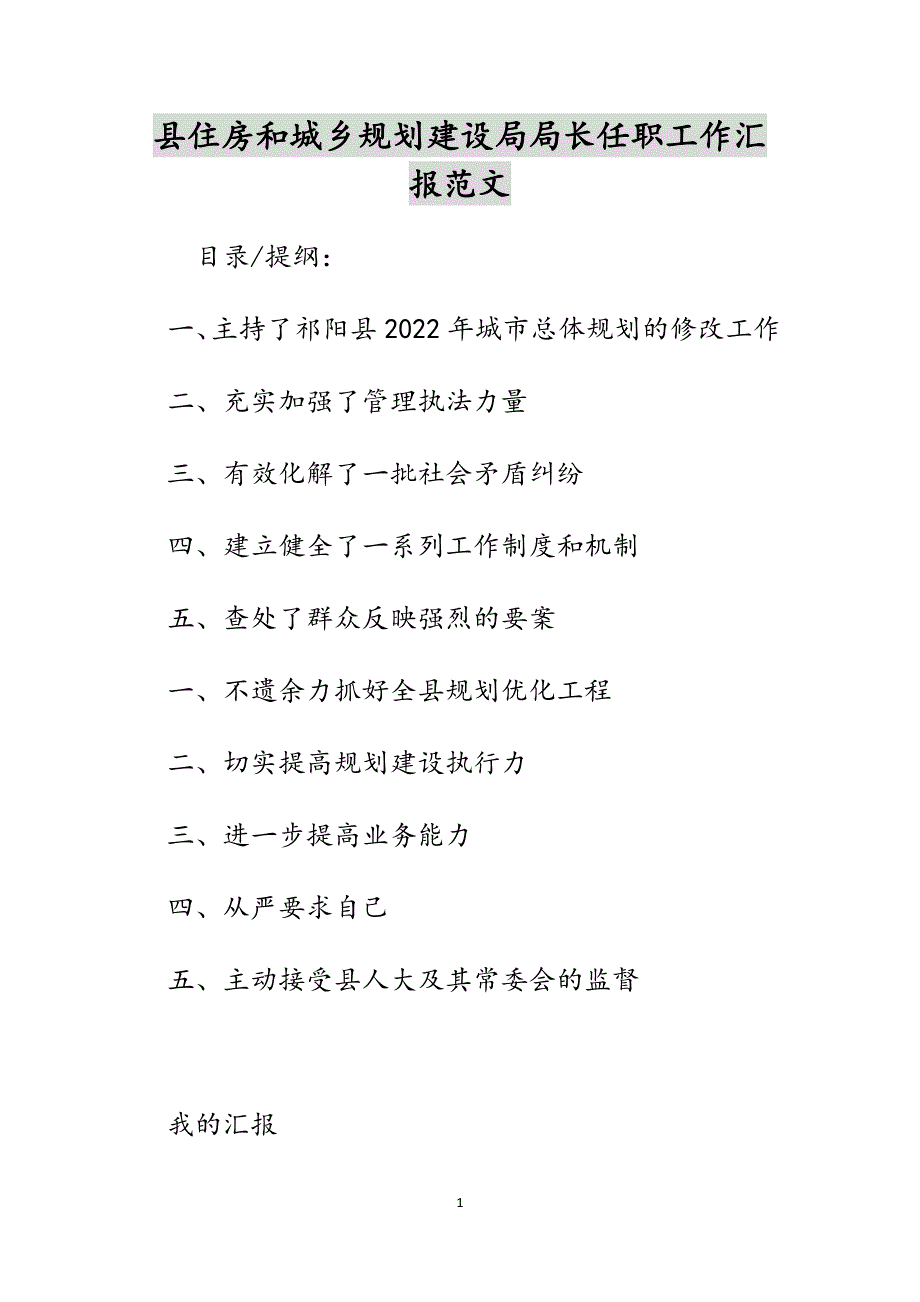 县住房和城乡规划建设局局长任职工作汇报范文

目录/提纲：

一、主持了祁阳县2022年城市总体规划的修改工作

二、充实加强了管理执法力量

三、有效化解了一批社会矛盾纠纷

四、建立健全了一系列工作制度和机制

五、查处了群众反映强烈的要案

一、不遗余力抓好全县规划优化工程

二、切实提高规划建设执行力

三、进一步提高业务能力

四、从严要求自己

五、主动接受县人大及其常委会的监督

我的汇报

1